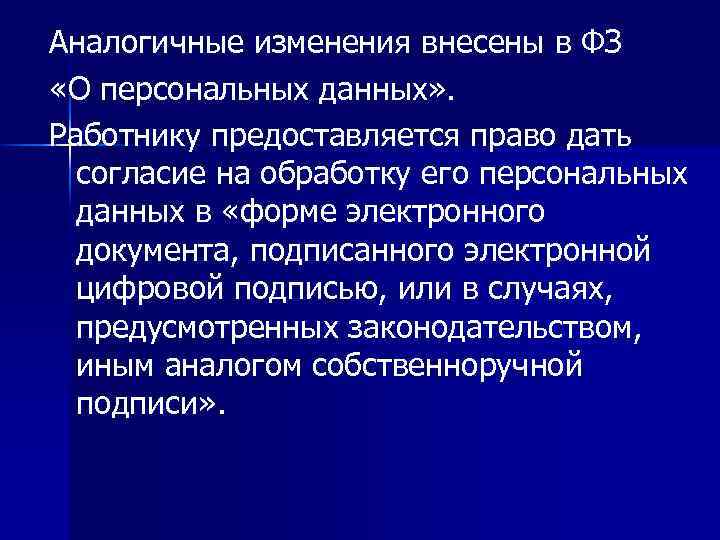 Аналогичные изменения внесены в ФЗ «О персональных данных».

Работнику предоставляется право дать согласие на обработку его персональных данных в «форме электронного документа, подписанного электронной цифровой подписью, или в случаях, предусмотренных законодательством, иным аналогом собственноручной подписи».